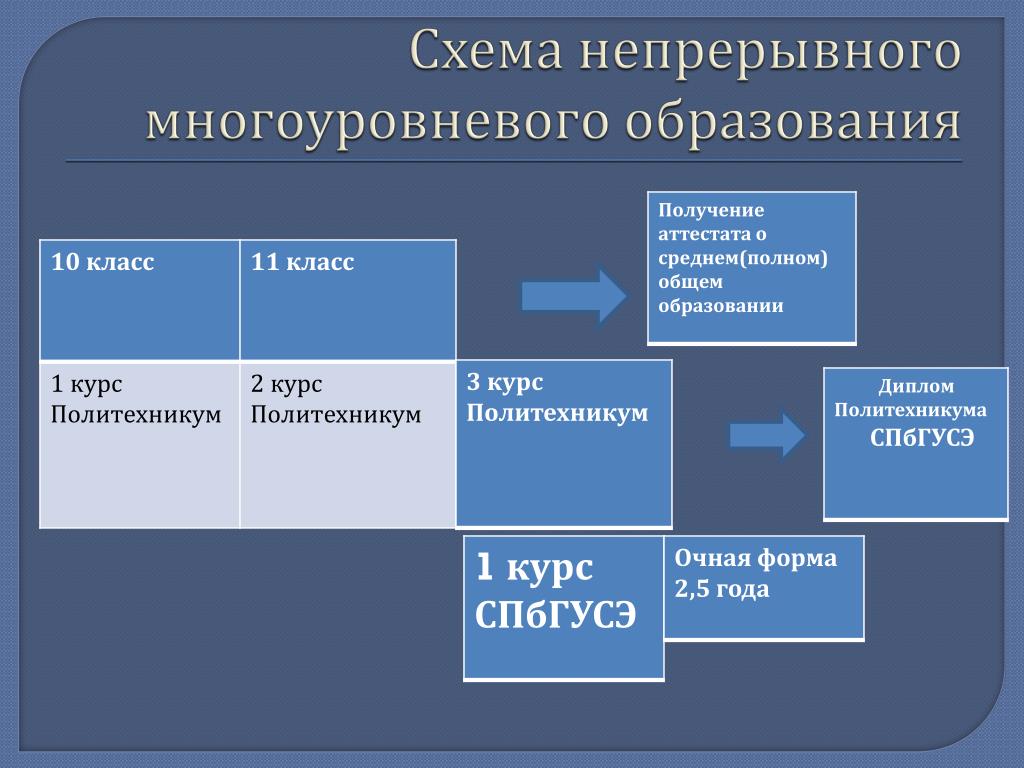 Схема непрерывного многоуровневого образования

| 10 класс | 11 класс |
|---|---|
| 1 курс Политехникум | 2 курс Политехникум |

Получение аттестата о среднем(полном) общем образовании

3 курс Политехникум

Диплом Политехникума СПбГУСЭ

1 курс СПбГУСЭ

Очная форма 2,5 года